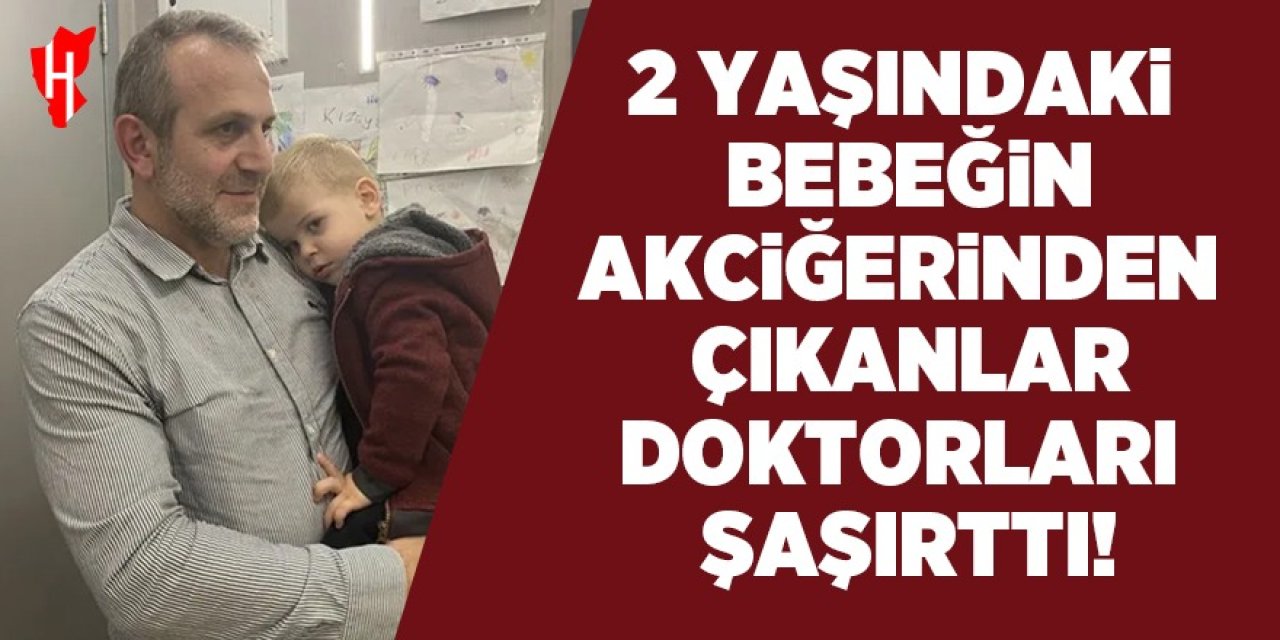 H

2 YAŞINDAKI BEBEĞİN AKCİĞERİNDEN ÇIKANLAR DOKTORLARI ŞAŞIRTTI!